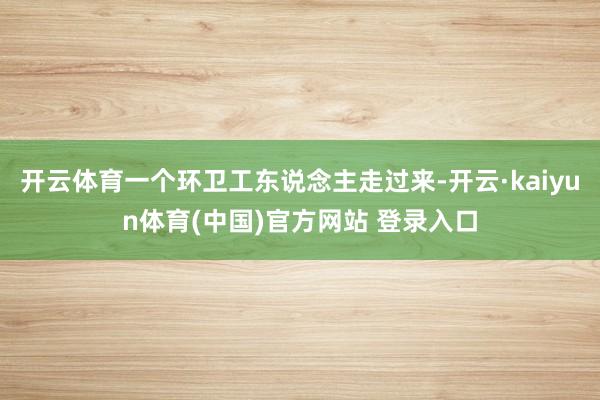 开云体育一个环卫工东说念主走过来-开云·kaiyun体育(中国)官方网站 登录入口